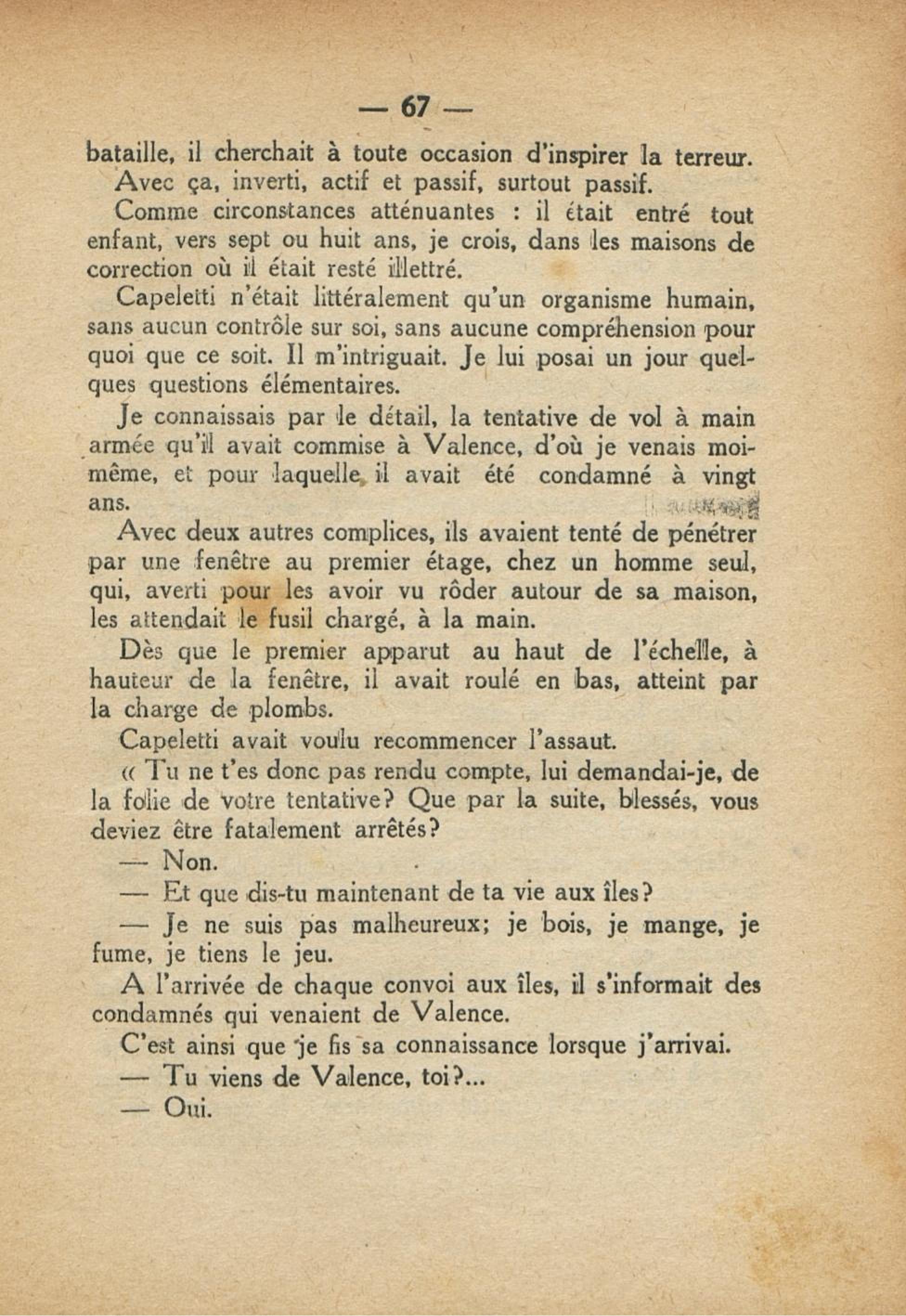 — 67 —

bataille, il cherchait à toute occasion d'inspirer la terreur. Avec ça, inverti, actif et passif, surtout passif.

Comme circonstances atténuantes : il était entré tout enfant, vers sept ou huit ans, je crois, dans les maisons de correction où il était resté illettré.

Capeletti n'était littéralement qu'un organisme humain, sans aucun contrôle sur soi, sans aucune compréhension pour quoi que ce soit. Il m'intriguait. Je lui posai un jour quelques questions élémentaires.

Je connaissais par le détail, la tentative de vol à main armée qu'il avait commise à Valence, d'où je venais moi-même, et pour laquelle il avait été condamné à vingt ans.

Avec deux autres complices, ils avaient tenté de pénétrer par une fenêtre au premier étage, chez un homme seul, qui, averti pour les avoir vu rôder autour de sa maison, les attendait le fusil chargé, à la main.

Dès que le premier apparut au haut de l'échelle, à hauteur de la fenêtre, il avait roulé en bas, atteint par la charge de plombs.

Capeletti avait voulu recommencer l'assaut.

« Tu ne t'es donc pas rendu compte, lui demandai-je, de la folie de votre tentative? Que par la suite, blessés, vous deviez être fatalement arrêtés?

— Non.

— Et que dis-tu maintenant de ta vie aux îles?

— Je ne suis pas malheureux; je bois, je mange, je fume, je tiens le jeu.

A l'arrivée de chaque convoi aux îles, il s'informait des condamnés qui venaient de Valence.

C'est ainsi que je fis sa connaissance lorsque j'arrivai.

— Tu viens de Valence, toi?...

— Oui.